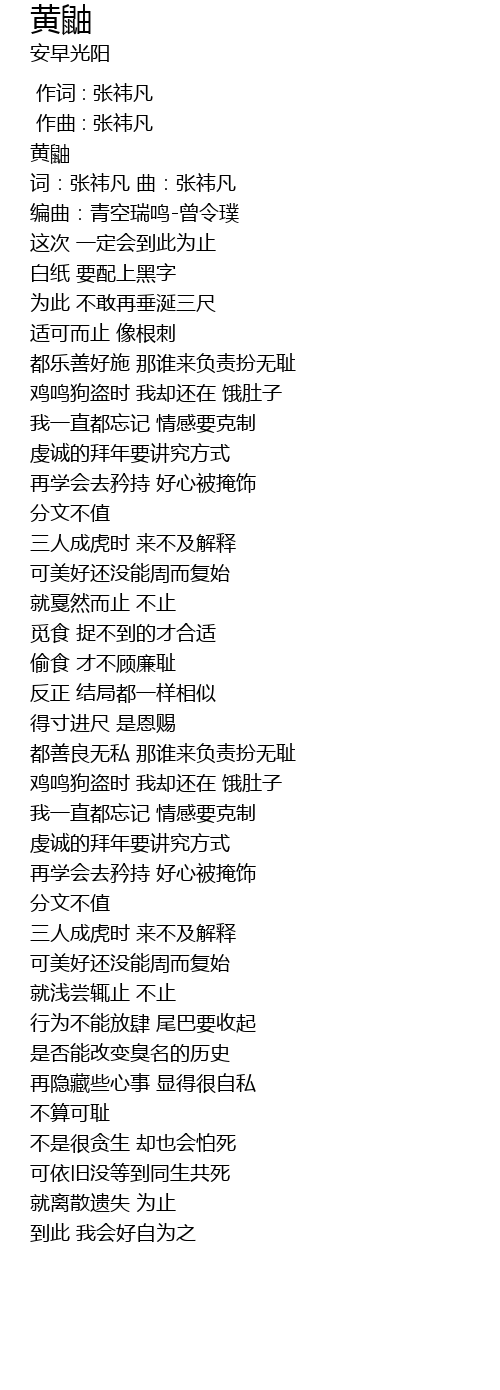 黄鼬
安早光阳

作词 : 张祎凡
作曲 : 张祎凡
黄鼬
词 : 张祎凡 曲 : 张祎凡
编曲 : 青空瑞鸣-曾令璞
这次 一定会到此为止
白纸 要配上黑字
为此 不敢再垂涎三尺
适可而止 像根刺
都乐善好施 那谁来负责扮无耻
鸡鸣狗盗时 我却还在 饿肚子
我一直都忘记 情感要克制
虔诚的拜年要讲究方式
再学会去矜持 好心被掩饰
分文不值
三人成虎时 来不及解释
可美好还没能周而复始
就戛然而止 不止
觅食 捉不到的才合适
偷食 才不顾廉耻
反正 结局都一样相似
得寸进尺 是恩赐
都善良无私 那谁来负责扮无耻
鸡鸣狗盗时 我却还在 饿肚子
我一直都忘记 情感要克制
虔诚的拜年要讲究方式
再学会去矜持 好心被掩饰
分文不值
三人成虎时 来不及解释
可美好还没能周而复始
就浅尝辄止 不止
行为不能放肆 尾巴要收起
是否能改变臭名的历史
再隐藏些心事 显得很自私
不算可耻
不是很贪生 却也会怕死
可依旧没等到同生共死
就离散遗失 为止
到此 我会好自为之